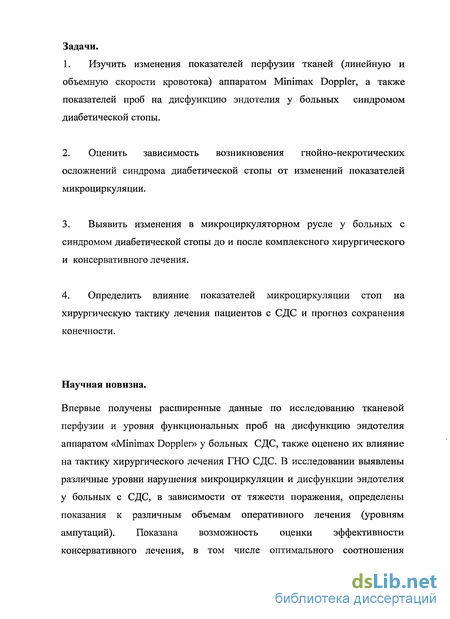 Задачи.

1. Изучить изменения показателей перфузии тканей (линейную и объемную скорости кровотока) аппаратом Minimax Doppler, а также показателей проб на дисфункцию эндотелия у больных синдромом диабетической стопы.

2. Оценить зависимость возникновения гнойно-некротических осложнений синдрома диабетической стопы от изменений показателей микроциркуляции.

3. Выявить изменения в микроциркуляторном русле у больных с синдромом диабетической стопы до и после комплексного хирургического и консервативного лечения.

4. Определить влияние показателей микроциркуляции стоп на хирургическую тактику лечения пациентов с СДС и прогноз сохранения конечности.

Научная новизна.

Впервые получены расширенные данные по исследованию тканевой перфузии и уровня функциональных проб на дисфункцию эндотелия аппаратом «Minimax Doppler» у больных СДС, также оценено их влияние на тактику хирургического лечения ГНО СДС. В исследовании выявлены различные уровни нарушения микроциркуляции и дисфункции эндотелия у больных с СДС, в зависимости от тяжести поражения, определены показания к различным объемам оперативного лечения (уровням ампутаций). Показана возможность оценки эффективности консервативного лечения, в том числе оптимального соотношения

dsLib.net
библиотека диссертаций